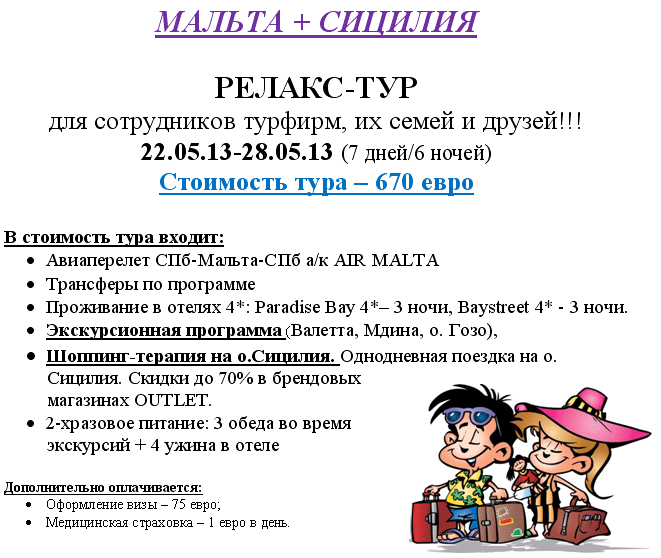 МАЛЬТА + СИЦИЛИЯ

РЕЛАКС-ТУР

для сотрудников турфирм, их семей и друзей!!!

22.05.13-28.05.13 (7 дней/6 ночей)

Стоимость тура – 670 евро

В стоимость тура входит:

• Авиаперелет СПб-Мальта-СПб а/к AIR MALTA
• Трансферы по программе
• Проживание в отелях 4*: Paradise Bay 4*– 3 ночи, Baystreet 4* - 3 ночи.
• Экскурсионная программа (Валетта, Мдина, о. Гозо),
• Шоппинг-терапия на о.Сицилия. Однодневная поездка на о. Сицилия. Скидки до 70% в брендовых магазинах OUTLET.
• 2-хразовое питание: 3 обеда во время экскурсий + 4 ужина в отеле

Дополнительно оплачивается:

• Оформление визы – 75 евро;
• Медицинская страховка – 1 евро в день.